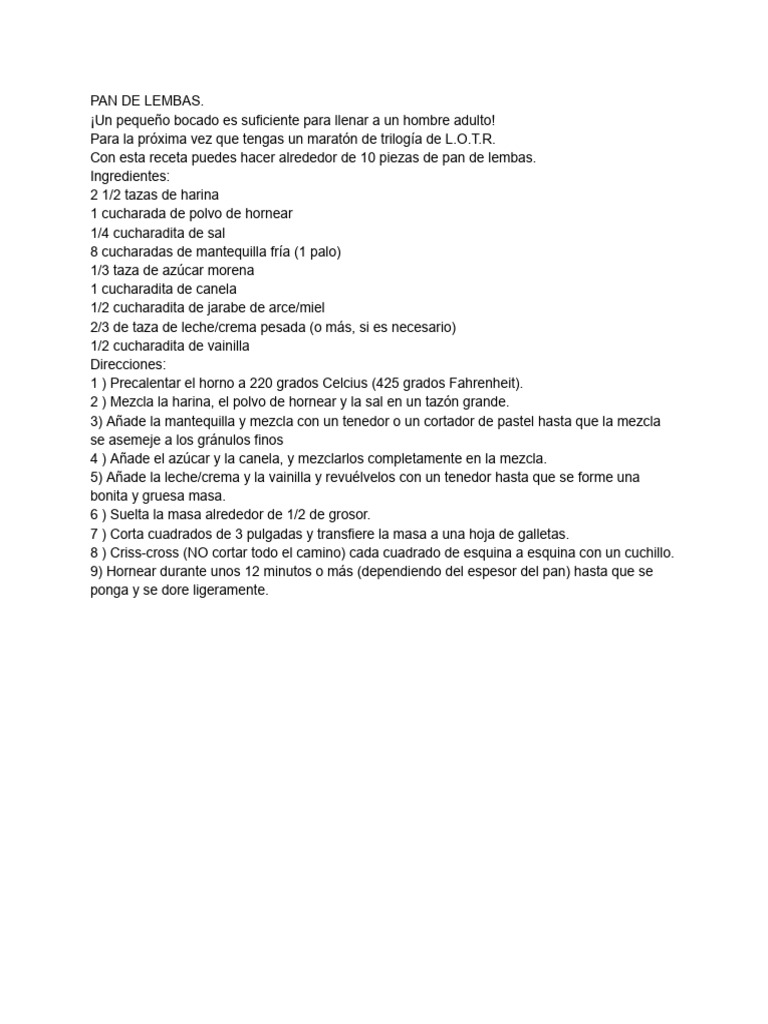 PAN DE LEMBAS.
¡Un pequeño bocado es suficiente para llenar a un hombre adulto!
Para la próxima vez que tengas un maratón de trilogía de L.O.T.R.
Con esta receta puedes hacer alrededor de 10 piezas de pan de lembas.
Ingredientes:
2 1/2 tazas de harina
1 cucharada de polvo de hornear
1/4 cucharadita de sal
8 cucharadas de mantequilla fría (1 palo)
1/3 taza de azúcar morena
1 cucharadita de canela
1/2 cucharadita de jarabe de arce/miel
2/3 de taza de leche/crema pesada (o más, si es necesario)
1/2 cucharadita de vainilla
Direcciones:
1 ) Precalentar el horno a 220 grados Celcius (425 grados Fahrenheit).
2 ) Mezcla la harina, el polvo de hornear y la sal en un tazón grande.
3) Añade la mantequilla y mezcla con un tenedor o un cortador de pastel hasta que la mezcla se asemeje a los gránulos finos
4 ) Añade el azúcar y la canela, y mezclarlos completamente en la mezcla.
5) Añade la leche/crema y la vainilla y revuélvelos con un tenedor hasta que se forme una bonita y gruesa masa.
6 ) Suelta la masa alrededor de 1/2 de grosor.
7 ) Corta cuadrados de 3 pulgadas y transfiere la masa a una hoja de galletas.
8 ) Criss-cross (NO cortar todo el camino) cada cuadrado de esquina a esquina con un cuchillo.
9) Hornear durante unos 12 minutos o más (dependiendo del espesor del pan) hasta que se ponga y se dore ligeramente.